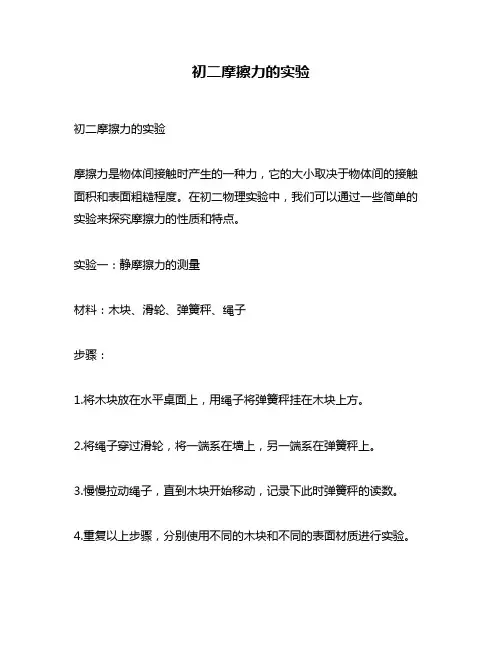 初二摩擦力的实验

初二摩擦力的实验

摩擦力是物体间接触时产生的一种力，它的大小取决于物体间的接触面积和表面粗糙程度。在初二物理实验中，我们可以通过一些简单的实验来探究摩擦力的性质和特点。

实验一：静摩擦力的测量

材料：木块、滑轮、弹簧秤、绳子

步骤：

1.将木块放在水平桌面上，用绳子将弹簧秤挂在木块上方。

2.将绳子穿过滑轮，将一端系在墙上，另一端系在弹簧秤上。

3.慢慢拉动绳子，直到木块开始移动，记录下此时弹簧秤的读数。

4.重复以上步骤，分别使用不同的木块和不同的表面材质进行实验。